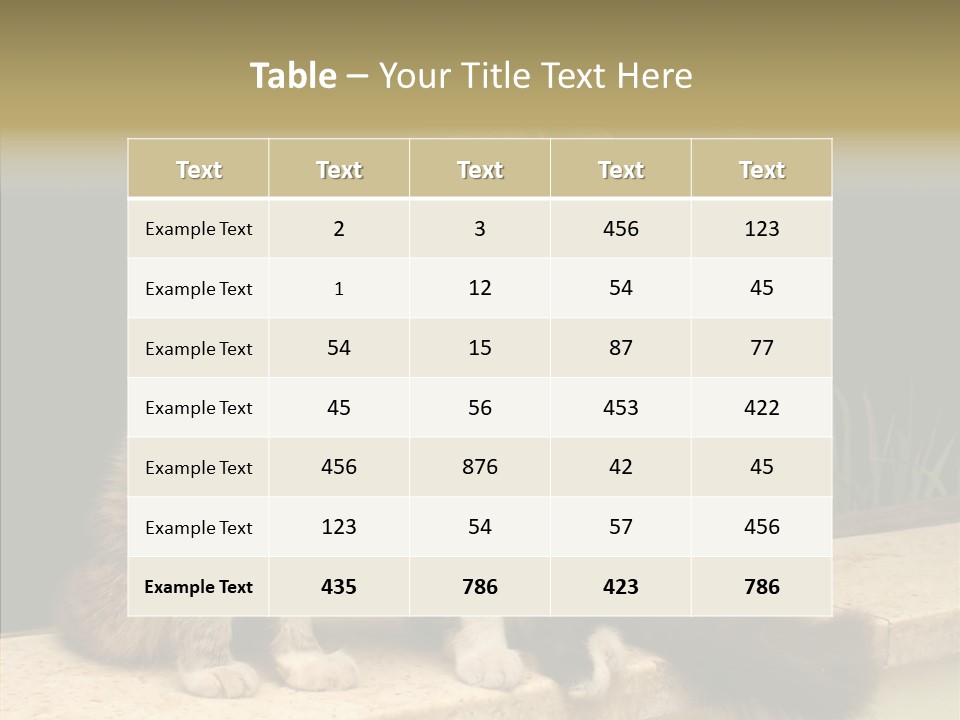 Table – Your Title Text Here

| Text | Text | Text | Text | Text |
|---|---|---|---|---|
| Example Text | 2 | 3 | 456 | 123 |
| Example Text | 1 | 12 | 54 | 45 |
| Example Text | 54 | 15 | 87 | 77 |
| Example Text | 45 | 56 | 453 | 422 |
| Example Text | 456 | 876 | 42 | 45 |
| Example Text | 123 | 54 | 57 | 456 |
| Example Text | 435 | 786 | 423 | 786 |